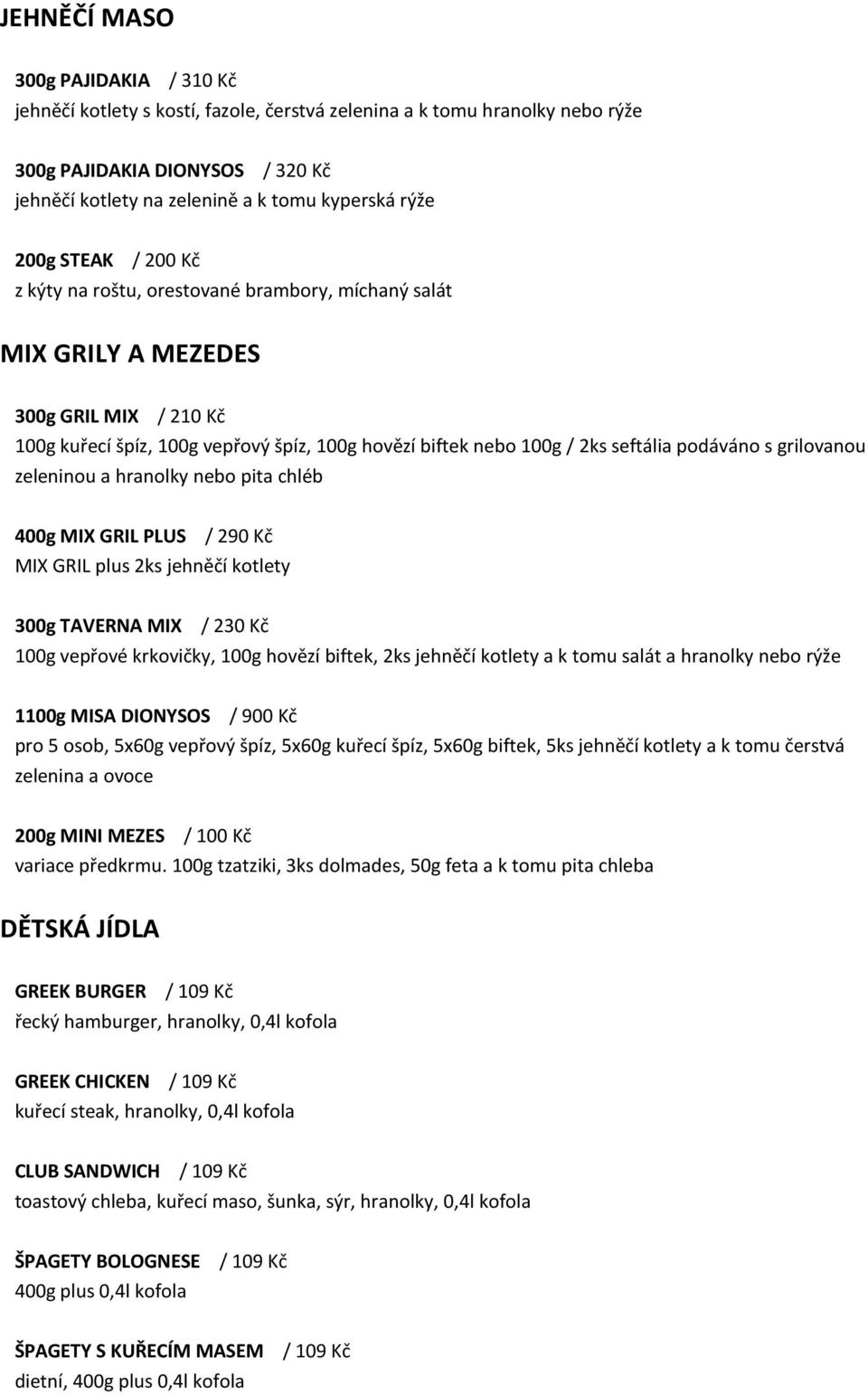 JEHNĚČÍ MASO

300g PAJIDAKIA / 310 Kč
jehněčí kotlety s kostí, fazole, čerstvá zelenina a k tomu hranolky nebo rýže

300g PAJIDAKIA DIONYSOS / 320 Kč
jehněčí kotlety na zelenině a k tomu kyperská rýže

200g STEAK / 200 Kč
z kýty na roštu, orestované brambory, míchaný salát

MIX GRILY A MEZEDES

300g GRIL MIX / 210 Kč
100g kuřecí špíz, 100g vepřový špíz, 100g hovězí biftek nebo 100g / 2ks seftália podáváno s grilovanou zeleninou a hranolky nebo pita chléb

400g MIX GRIL PLUS / 290 Kč
MIX GRIL plus 2ks jehněčí kotlety

300g TAVERNA MIX / 230 Kč
100g vepřové krkovičky, 100g hovězí biftek, 2ks jehněčí kotlety a k tomu salát a hranolky nebo rýže

1100g MISA DIONYSOS / 900 Kč
pro 5 osob, 5x60g vepřový špíz, 5x60g kuřecí špíz, 5x60g biftek, 5ks jehněčí kotlety a k tomu čerstvá zelenina a ovoce

200g MINI MEZES / 100 Kč
variace předkrmu. 100g tzatziki, 3ks dolmades, 50g feta a k tomu pita chleba

DĚTSKÁ JÍDLA

GREEK BURGER / 109 Kč
řecký hamburger, hranolky, 0,4l kofola

GREEK CHICKEN / 109 Kč
kuřecí steak, hranolky, 0,4l kofola

CLUB SANDWICH / 109 Kč
toastový chleba, kuřecí maso, šunka, sýr, hranolky, 0,4l kofola

ŠPAGETY BOLOGNESE / 109 Kč
400g plus 0,4l kofola

ŠPAGETY S KUŘECÍM MASEM / 109 Kč
dietní, 400g plus 0,4l kofola